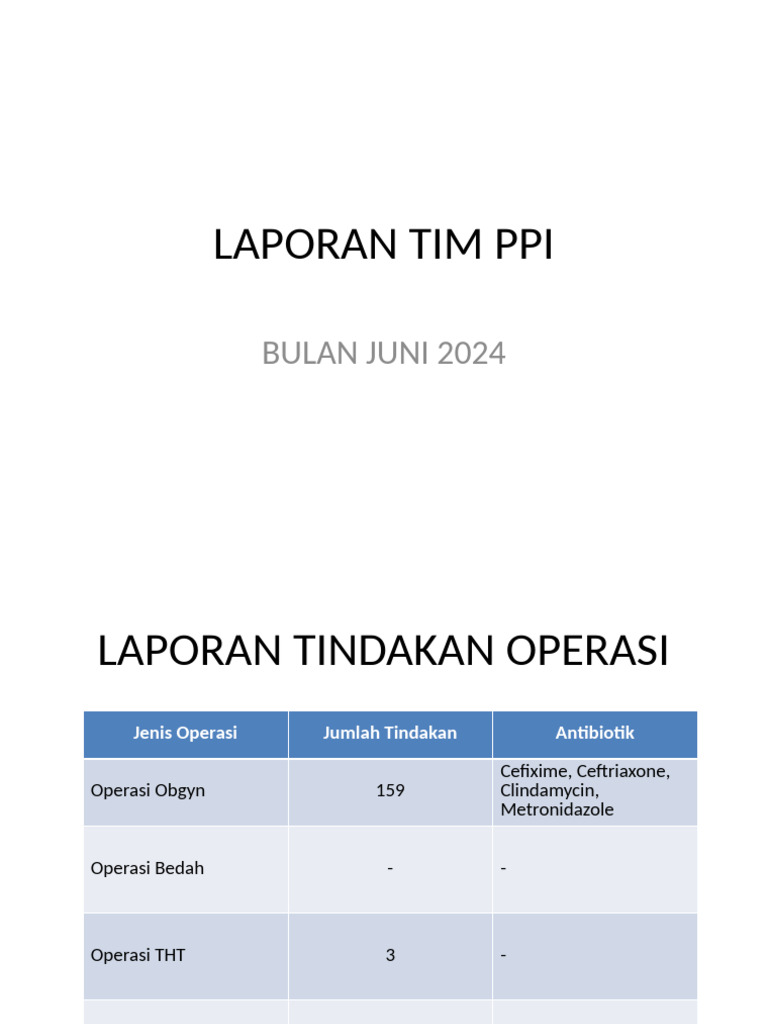 LAPORAN TIM PPI

BULAN JUNI 2024

LAPORAN TINDAKAN OPERASI

| Jenis Operasi | Jumlah Tindakan | Antibiotik |
|---|---|---|
| Operasi Obgyn | 159 | Cefixime, Ceftriaxone, Clindamycin, Metronidazole |
| Operasi Bedah | - | - |
| Operasi THT | 3 | - |